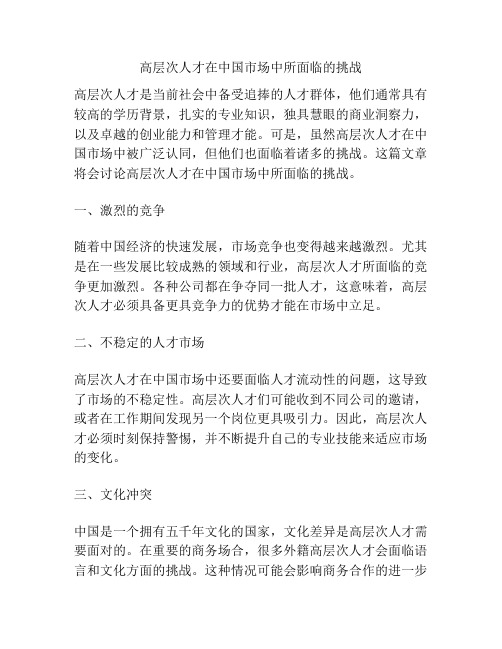 高层次人才在中国市场中所面临的挑战

高层次人才是当前社会中备受追捧的人才群体，他们通常具有较高的学历背景，扎实的专业知识，独具慧眼的商业洞察力，以及卓越的创业能力和管理才能。可是，虽然高层次人才在中国市场中被广泛认同，但他们也面临着诸多的挑战。这篇文章将会讨论高层次人才在中国市场中所面临的挑战。

一、激烈的竞争

随着中国经济的快速发展，市场竞争也变得越来越激烈。尤其是在一些发展比较成熟的领域和行业，高层次人才所面临的竞争更加激烈。各种公司都在争夺同一批人才，这意味着，高层次人才必须具备更具竞争力的优势才能在市场中立足。

二、不稳定的人才市场

高层次人才在中国市场中还要面临人才流动性的问题，这导致了市场的不稳定性。高层次人才们可能收到不同公司的邀请，或者在工作期间发现另一个岗位更具吸引力。因此，高层次人才必须时刻保持警惕，并不断提升自己的专业技能来适应市场的变化。

三、文化冲突

中国是一个拥有五千年文化的国家，文化差异是高层次人才需要面对的。在重要的商务场合，很多外籍高层次人才会面临语言和文化方面的挑战。这种情况可能会影响商务合作的进一步